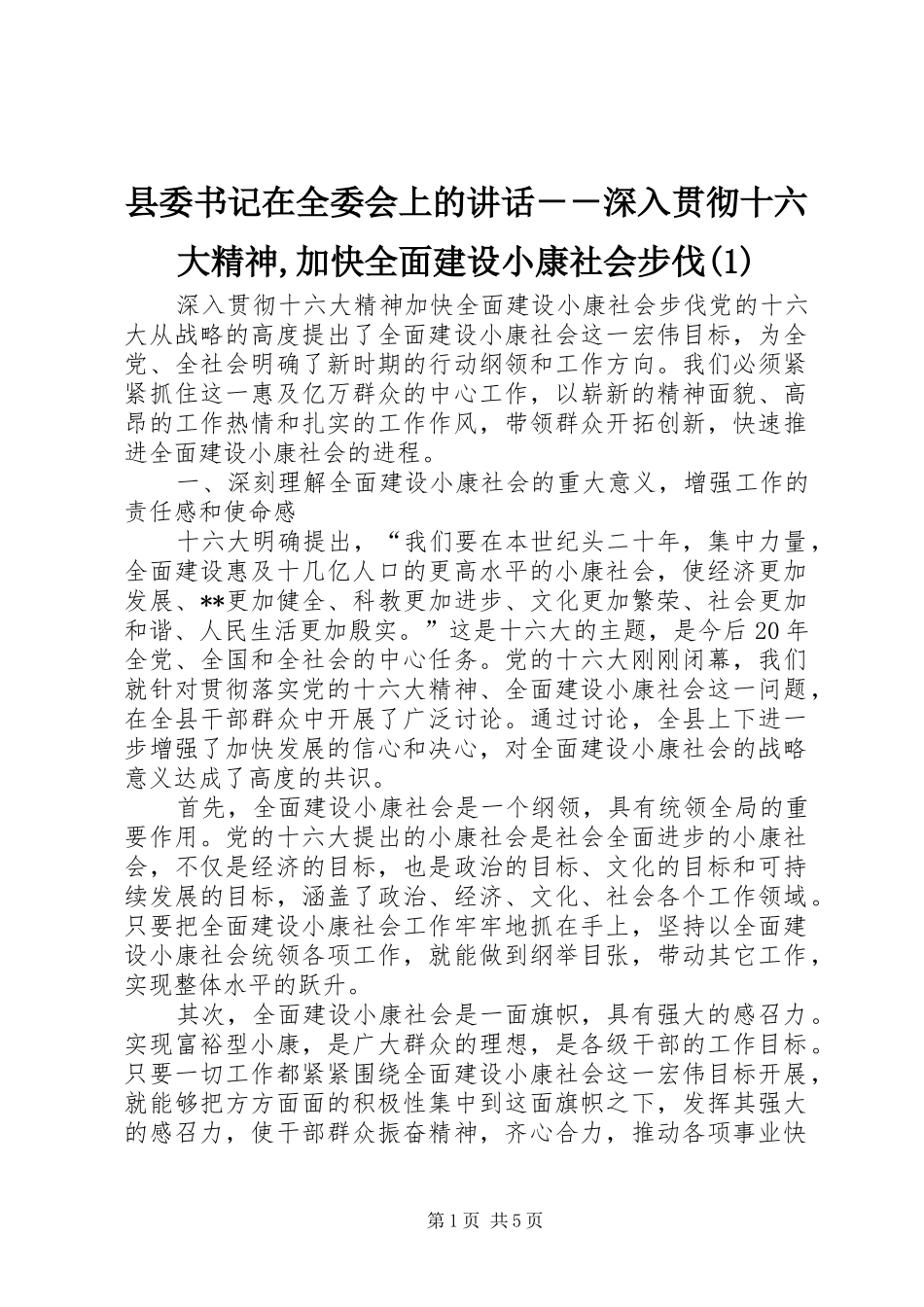 县委书记在全委会上的讲话－－深入贯彻十六大精神,加快全面建设小康社会步伐(1)

深入贯彻十六大精神加快全面建设小康社会步伐党的十六大从战略的高度提出了全面建设小康社会这一宏伟目标，为全党、全社会明确了新时期的行动纲领和工作方向。我们必须紧紧抓住这一惠及亿万群众的中心工作，以崭新的精神面貌、高昂的工作热情和扎实的工作作风，带领群众开拓创新，快速推进全面建设小康社会的进程。

一、深刻理解全面建设小康社会的重大意义，增强工作的责任感和使命感

十六大明确提出，“我们要在本世纪头二十年，集中力量，全面建设惠及十几亿人口的更高水平的小康社会，使经济更加发展、**更加健全、科教更加进步、文化更加繁荣、社会更加和谐、人民生活更加殷实。”这是十六大的主题，是今后20年全党、全国和全社会的中心任务。党的十六大刚刚闭幕，我们就针对贯彻落实党的十六大精神、全面建设小康社会这一问题，在全县干部群众中开展了广泛讨论。通过讨论，全县上下进一步增强了加快发展的信心和决心，对全面建设小康社会的战略意义达成了高度的共识。

首先，全面建设小康社会是一个纲领，具有统领全局的重要作用。党的十六大提出的小康社会是社会全面进步的小康社会，不仅是经济的目标，也是政治的目标、文化的目标和可持续发展的目标，涵盖了政治、经济、文化、社会各个工作领域。只要把全面建设小康社会工作牢牢地抓在手上，坚持以全面建设小康社会统领各项工作，就能做到纲举目张，带动其它工作，实现整体水平的跃升。

其次，全面建设小康社会是一面旗帜，具有强大的感召力。实现富裕型小康，是广大群众的理想，是各级干部的工作目标。只要一切工作都紧紧围绕全面建设小康社会这一宏伟目标开展，就能够把方方面面的积极性集中到这面旗帜之下，发挥其强大的感召力，使干部群众振奋精神，齐心合力，推动各项事业快

第1页 共5页